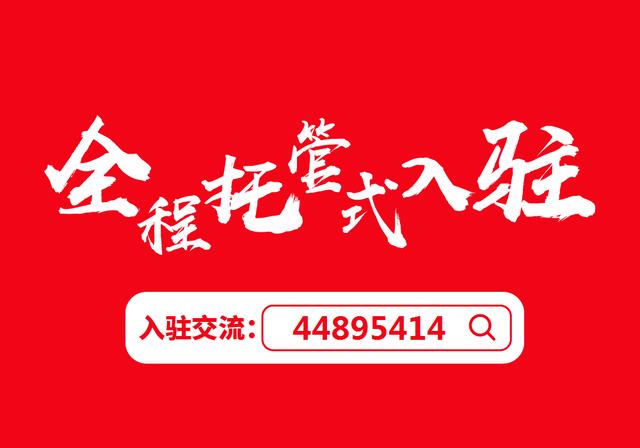 全程托管式入驻

入驻交流: 44895414